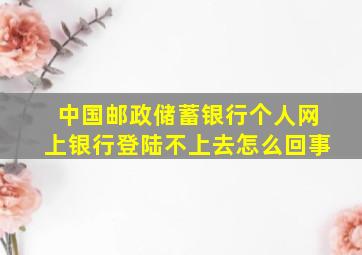 中国邮政储蓄银行个人网上银行登陆不上去怎么回事